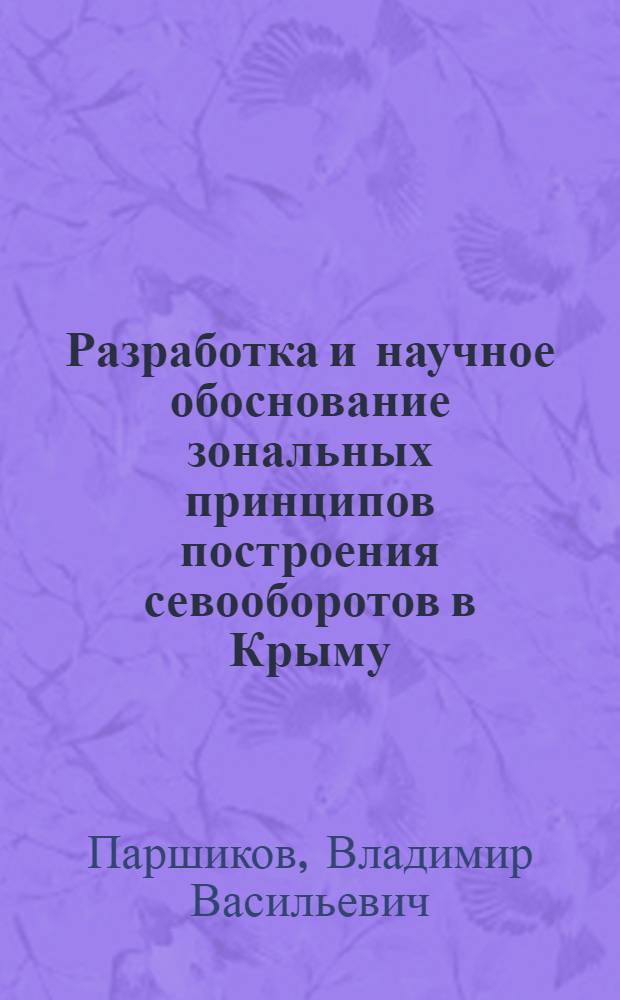 Разработка и научное обоснование зональных принципов построения севооборотов в Крыму

Паршиков, Владимир Васильевич